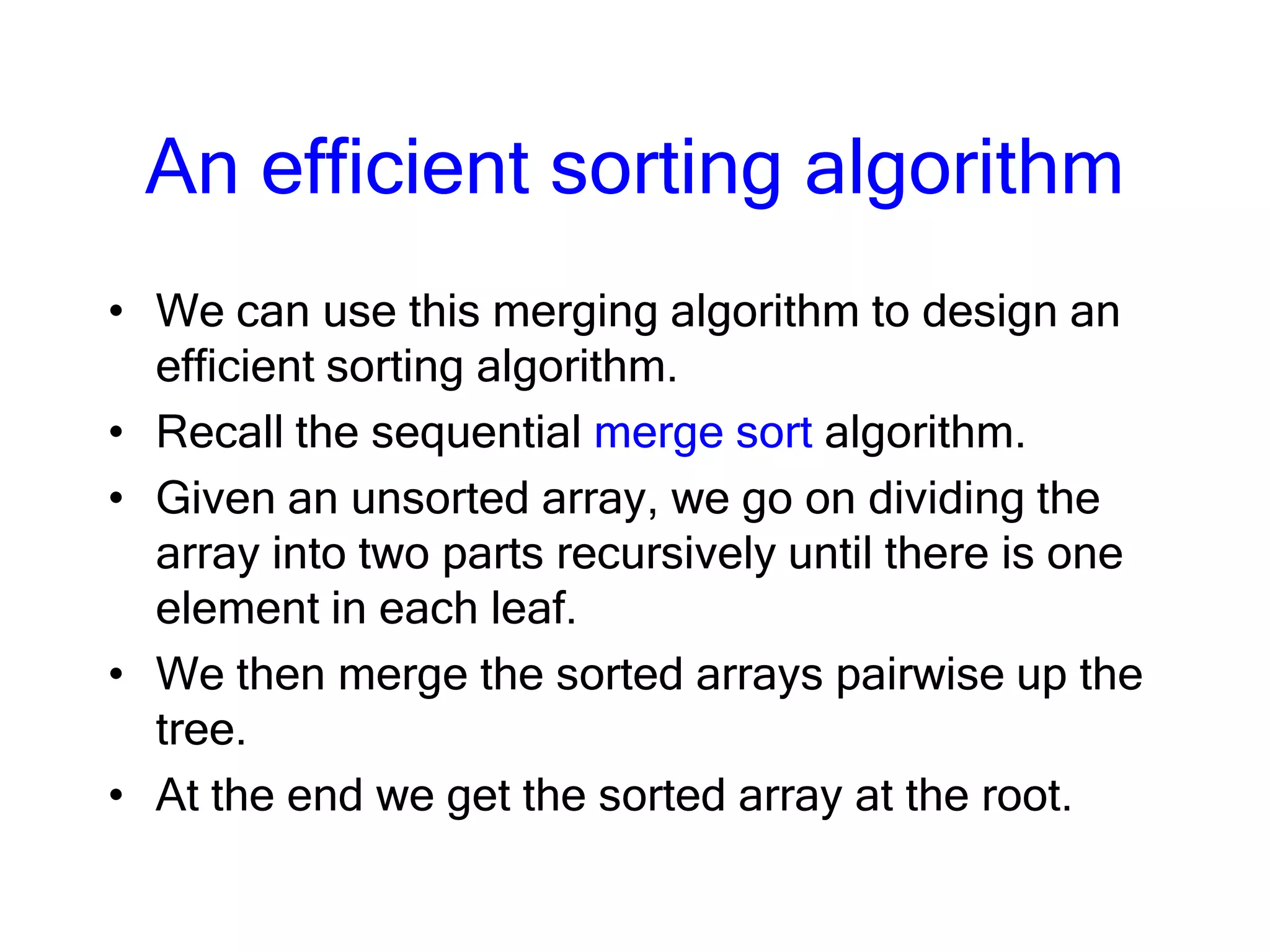 An efficient sorting algorithm

• We can use this merging algorithm to design an efficient sorting algorithm.
• Recall the sequential merge sort algorithm.
• Given an unsorted array, we go on dividing the array into two parts recursively until there is one element in each leaf.
• We then merge the sorted arrays pairwise up the tree.
• At the end we get the sorted array at the root.